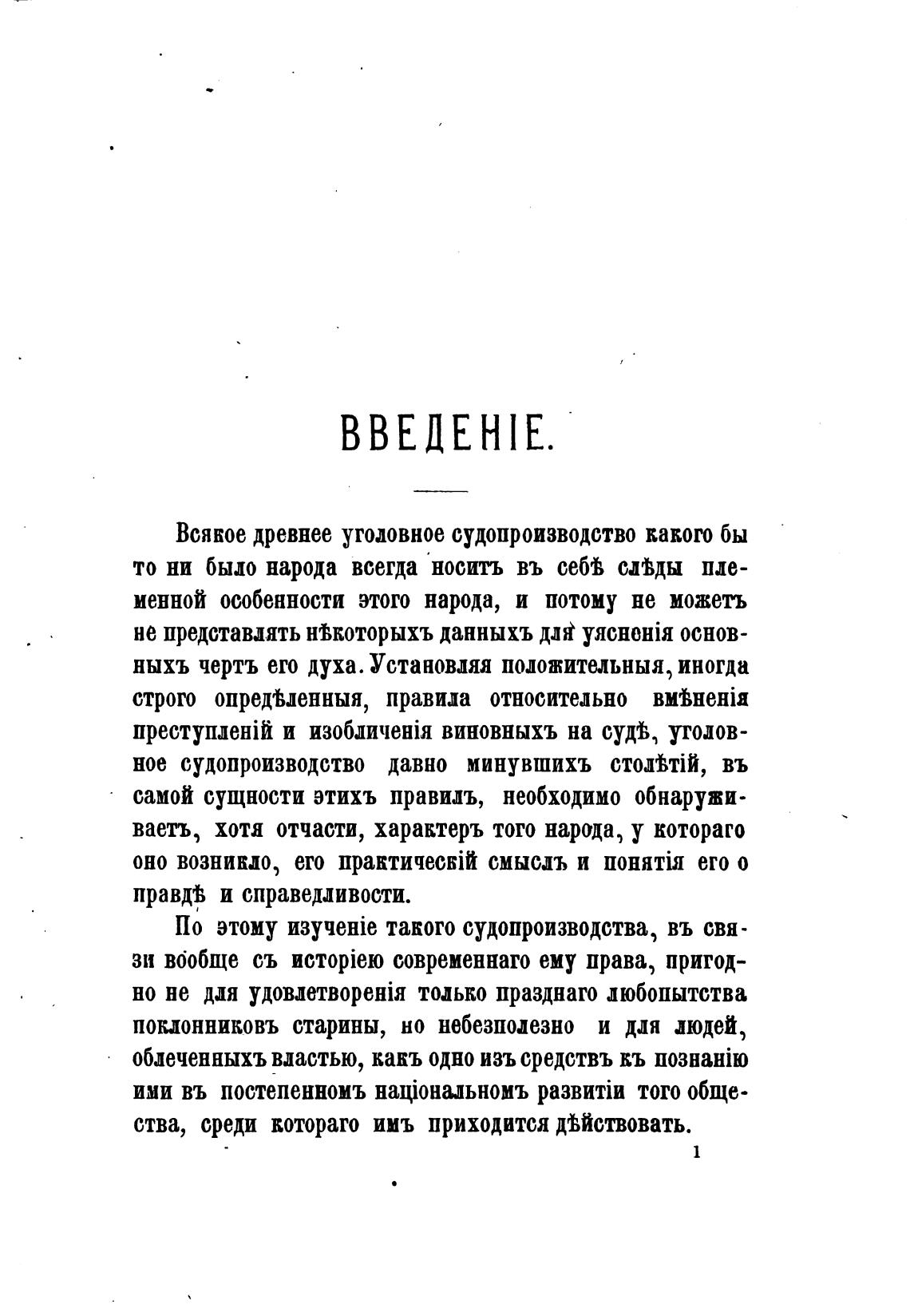 ВВЕДЕНІЕ.

Всякое древнее уголовное судопроизводство какого бы то ни было народа всегда носитъ въ себѣ слѣды племенной особенности этого народа, и потому не можетъ не представлять нѣкоторыхъ данныхъ для уясненія основныхъ чертъ его духа. Установляя положительныя, иногда строго опредѣленныя, правила относительно вмѣненія преступленій и изобличенія виновныхъ на судѣ, уголовное судопроизводство давно минувшихъ столѣтій, въ самой сущности этихъ правилъ, необходимо обнаруживаетъ, хотя отчасти, характеръ того народа, у котораго оно возникло, его практическій смыслъ и понятія его о правдѣ и справедливости.

По этому изученіе такого судопроизводства, въ связи вообще съ исторіею современнаго ему права, пригодно не для удовлетворенія только празднаго любопытства поклонниковъ старины, но небезполезно и для людей, облеченныхъ властью, какъ одно изъ средствъ къ познанію ими въ постепенномъ національномъ развитіи того общества, среди котораго имъ приходится дѣйствовать.

1